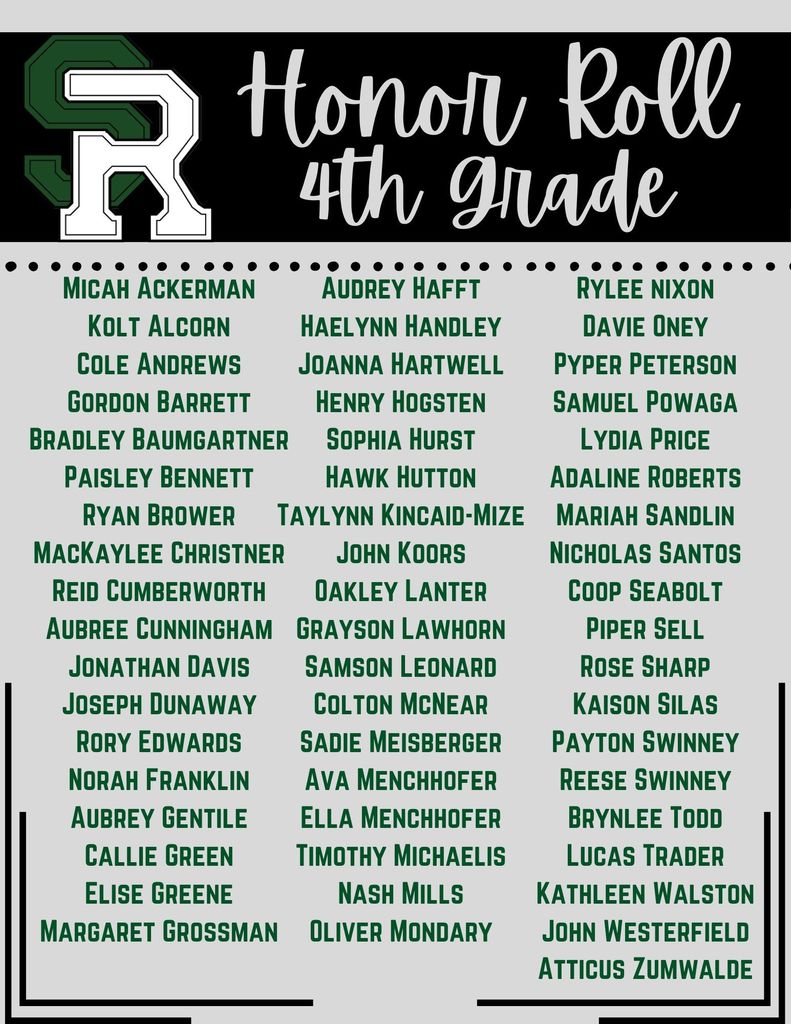 SR

Honor Roll
4th Grade

MICAH ACKERMAN
KOLT ALCORN
COLE ANDREWS
GORDON BARRETT
BRADLEY BAUMGARTNER
PAISLEY BENNETT
RYAN BROWER
MACKAYLEE CHRISTNER
REID CUMBERWORTH
AUBREE CUNNINGHAM
JONATHAN DAVIS
JOSEPH DUNAWAY
RORY EDWARDS
NORAH FRANKLIN
AUBREY GENTILE
CALLIE GREEN
ELISE GREENE
MARGARET GROSSMAN

AUDREY HAFFT
HAELYNN HANDLEY
JOANNA HARTWELL
HENRY HOGSTEN
SOPHIA HURST
HAWK HUTTON
TAYLYNN KINCAID-MIZE
JOHN KOORS
OAKLEY LANTER
GRAYSON LAWHORN
SAMSON LEONARD
COLTON MCNEAR
SADIE MEISBERGER
AVA MENCHHOFER
ELLA MENCHHOFER
TIMOTHY MICHAELIS
NASH MILLS
OLIVER MONDARY

RYLEE NIXON
DAVIE ONEY
PYPER PETERSON
SAMUEL POWAGA
LYDIA PRICE
ADALINE ROBERTS
MARIAH SANDLIN
NICHOLAS SANTOS
COOP SEABOLT
PIPER SELL
ROSE SHARP
KAISON SILAS
PAYTON SWINNEY
REESE SWINNEY
BRYNLEE TODD
LUCAS TRADER
KATHLEEN WALSTON
JOHN WESTERFIELD
ATTICUS ZUMWALDE